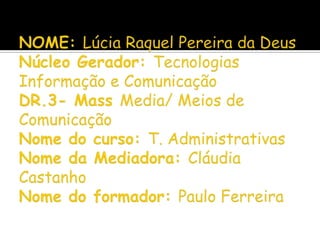 NOME: Lúcia Raquel Pereira da Deus
Núcleo Gerador: Tecnologias Informação e Comunicação
DR.3- Mass Media/ Meios de Comunicação
Nome do curso: T. Administrativas
Nome da Mediadora: Cláudia Castanho
Nome do formador: Paulo Ferreira